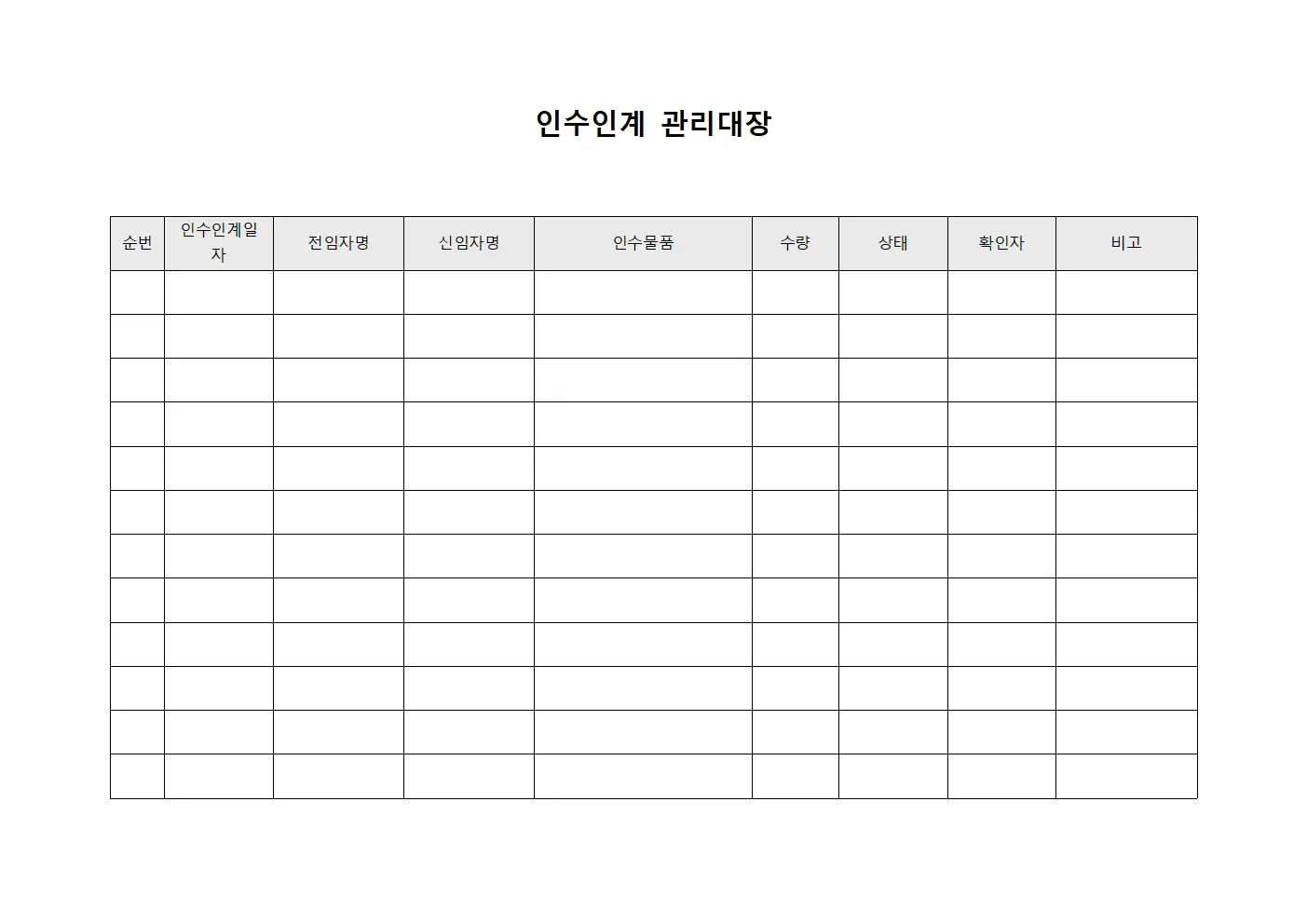 인수인계 관리대장

| 순번 | 인수인계일자 | 전임자명 | 신임자명 | 인수물품 | 수량 | 상태 | 확인자 | 비고 |
|---|---|---|---|---|---|---|---|---|
| | | | | | | | | |
| | | | | | | | | |
| | | | | | | | | |
| | | | | | | | | |
| | | | | | | | | |
| | | | | | | | | |
| | | | | | | | | |
| | | | | | | | | |
| | | | | | | | | |
| | | | | | | | | |
| | | | | | | | | |
| | | | | | | | | |